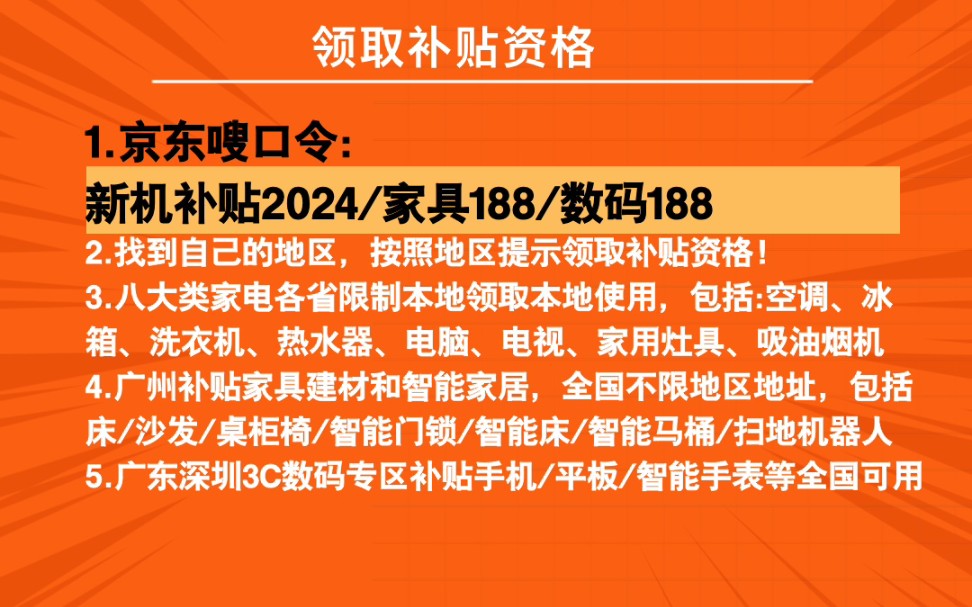 领取补贴资格

1.京东嗖口令:

新机补贴2024/家具188/数码188

2.找到自己的地区，按照地区提示领取补贴资格！

3.八大类家电各省限制本地领取本地使用，包括:空调、冰箱、洗衣机、热水器、电脑、电视、家用灶具、吸油烟机

4.广州补贴家具建材和智能家居，全国不限地区地址，包括床/沙发/桌柜椅/智能门锁/智能床/智能马桶/扫地机器人

5.广东深圳3C数码专区补贴手机/平板/智能手表等全国可用